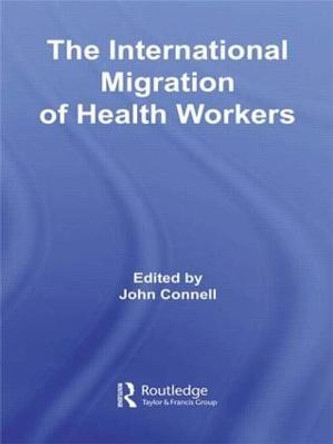 The International Migration of Health Workers

Edited by
John Connell

Routledge
Taylor & Francis Group